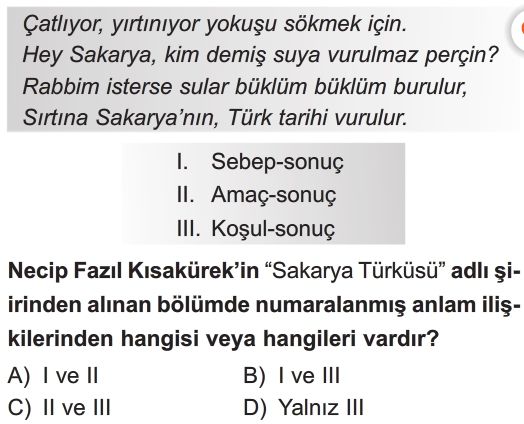 Çatlıyor, yırtınıyor yokuşu sökmek için.
Hey Sakarya, kim demiş suya vurulmaz perçin?
Rabbim isterse sular büklüm büklüm burulur,
Sırtına Sakarya'nın, Türk tarihi vurulur.

I. Sebep-sonuç
II. Amaç-sonuç
III. Koşul-sonuç

Necip Fazıl Kısakürek'in "Sakarya Türküsü" adlı şiirinden alınan bölümde numaralanmış anlam ilişkilerinden hangisi veya hangileri vardır?

A) I ve II B) I ve III
C) II ve III D) Yalnız III